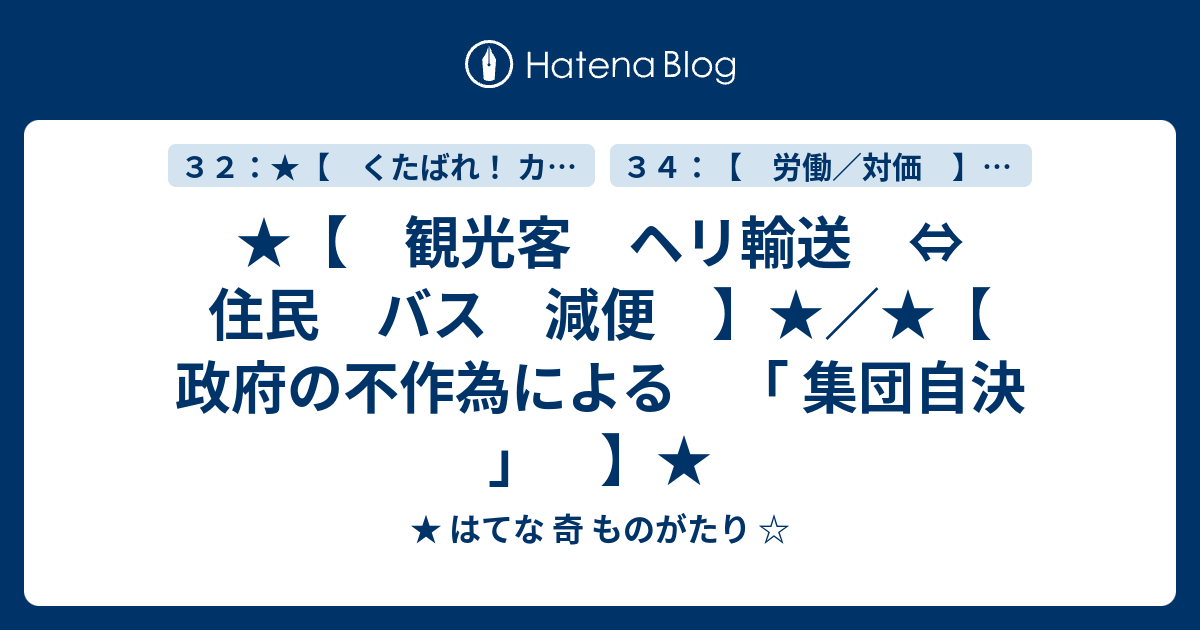 Hatena Blog

３２：★【　くたばれ！ カ…

３４：【　労働／対価　】…

★【　観光客　ヘリ輸送　⇔　住民　バス　減便　】★／★【　政府の不作為による　「 集団自決 」　】★

★ はてな 奇 ものがたり ☆